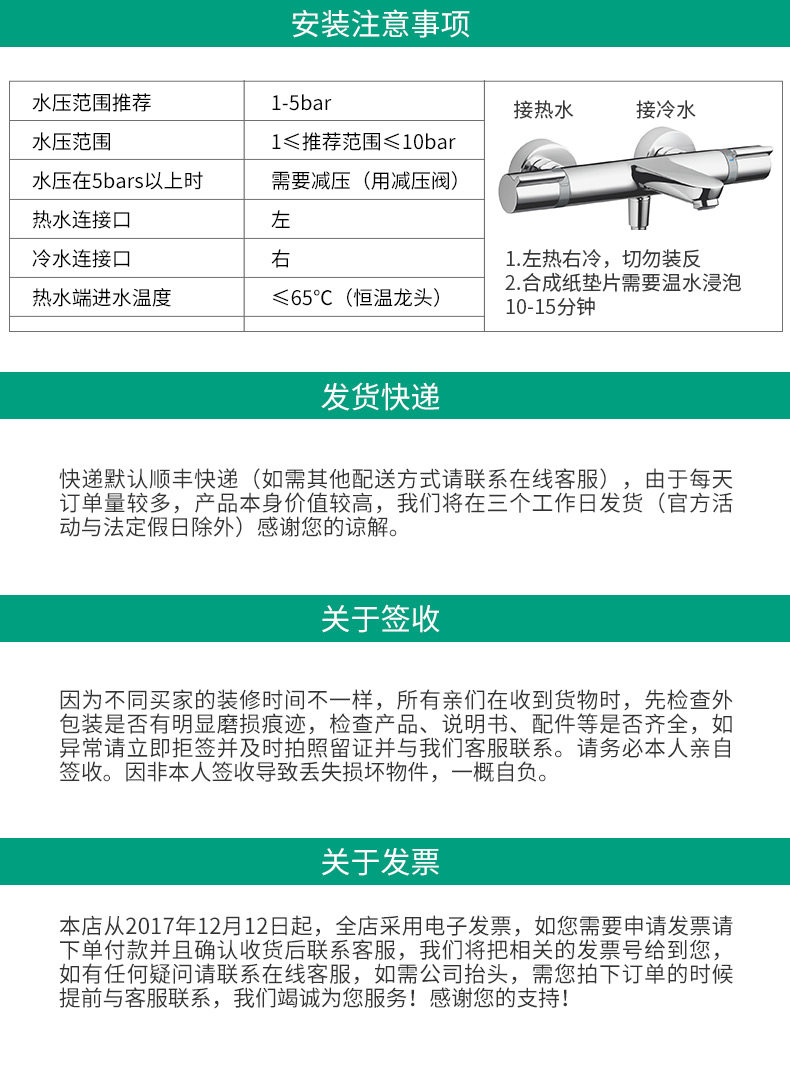 安装注意事项

| 水压范围推荐 | 1-5bar |
|---|---|
| 水压范围 | 1≤推荐范围≤10bar |
| 水压在5bars以上时 | 需要减压（用减压阀） |
| 热水连接口 | 左 |
| 冷水连接口 | 右 |
| 热水端进水温度 | ≤65°C（恒温龙头） |
| | |

接热水　接冷水

1.左热右冷，切勿装反
2.合成纸垫片需要温水浸泡10-15分钟

发货快递

快递默认顺丰快递（如需其他配送方式请联系在线客服），由于每天订单量较多，产品本身价值较高，我们将在三个工作日发货（官方活动与法定假日除外）感谢您的谅解。

关于签收

因为不同买家的装修时间不一样，所有亲们在收到货物时，先检查外包装是否有明显磨损痕迹，检查产品、说明书、配件等是否齐全，如异常请立即拒签并及时拍照留证并与我们客服联系。请务必本人亲自签收。因非本人签收导致丢失损坏物件，一概自负。

关于发票

本店从2017年12月12日起，全店采用电子发票，如您需要申请发票请下单付款并且确认收货后联系客服，我们将把相关的发票号给到您，如有任何疑问请联系在线客服，如需公司抬头，需您拍下订单的时候提前与客服联系，我们竭诚为您服务！感谢您的支持！